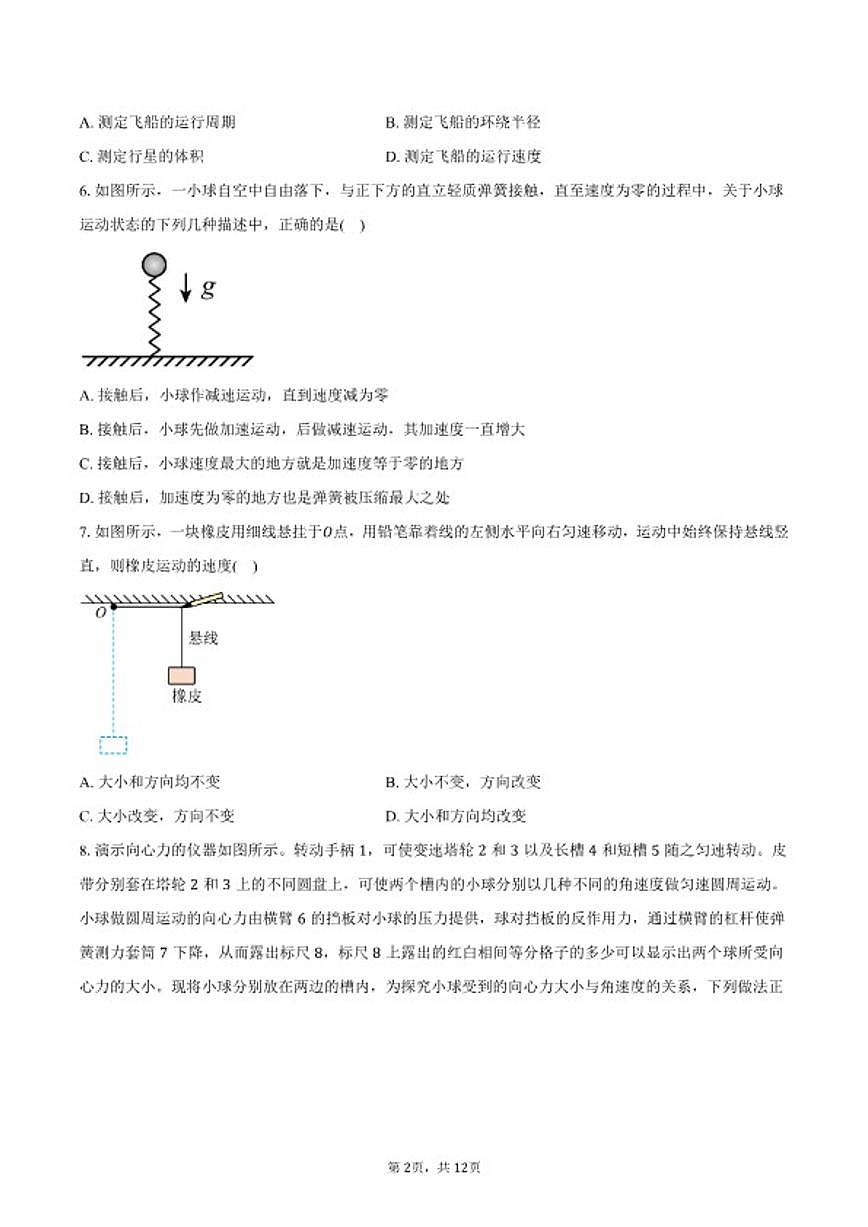 A. 测定飞船的运行周期

B. 测定飞船的环绕半径

C. 测定行星的体积

D. 测定飞船的运行速度

6. 如图所示，一小球自空中自由落下，与正下方的直立轻质弹簧接触，直至速度为零的过程中，关于小球运动状态的下列几种描述中，正确的是(　)

$g$

A. 接触后，小球作减速运动，直到速度减为零

B. 接触后，小球先做加速运动，后做减速运动，其加速度一直增大

C. 接触后，小球速度最大的地方就是加速度等于零的地方

D. 接触后，加速度为零的地方也是弹簧被压缩最大之处

7. 如图所示，一块橡皮用细线悬挂于$O$点，用铅笔靠着线的左侧水平向右匀速移动，运动中始终保持悬线竖直，则橡皮运动的速度(　)

$O$

悬线

橡皮

A. 大小和方向均不变

B. 大小不变，方向改变

C. 大小改变，方向不变

D. 大小和方向均改变

8. 演示向心力的仪器如图所示。转动手柄 1，可使变速塔轮 2 和 3 以及长槽 4 和短槽 5 随之匀速转动。皮带分别套在塔轮 2 和 3 上的不同圆盘上，可使两个槽内的小球分别以几种不同的角速度做匀速圆周运动。小球做圆周运动的向心力由横臂 6 的挡板对小球的压力提供，球对挡板的反作用力，通过横臂的杠杆使弹簧测力套筒 7 下降，从而露出标尺 8，标尺 8 上露出的红白相间等分格子的多少可以显示出两个球所受向心力的大小。现将小球分别放在两边的槽内，为探究小球受到的向心力大小与角速度的关系，下列做法正

第 2页，共 12页